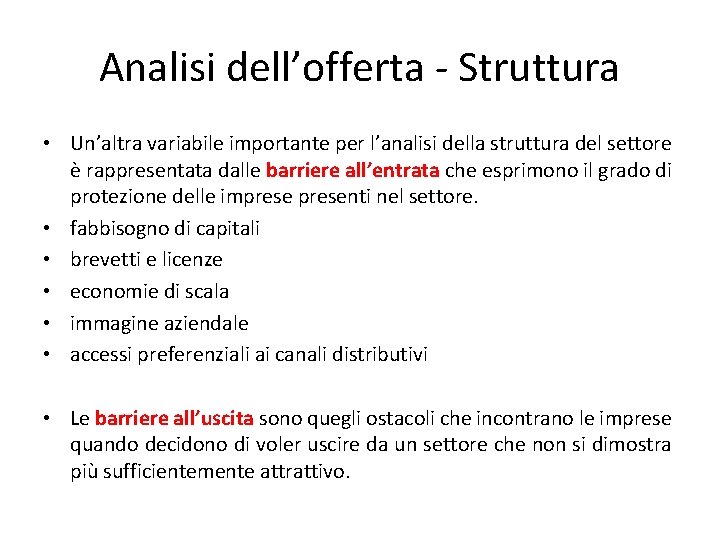 Analisi dell’offerta - Struttura

• Un’altra variabile importante per l’analisi della struttura del settore è rappresentata dalle barriere all’entrata che esprimono il grado di protezione delle imprese presenti nel settore.
• fabbisogno di capitali
• brevetti e licenze
• economie di scala
• immagine aziendale
• accessi preferenziali ai canali distributivi

• Le barriere all’uscita sono quegli ostacoli che incontrano le imprese quando decidono di voler uscire da un settore che non si dimostra più sufficientemente attrattivo.